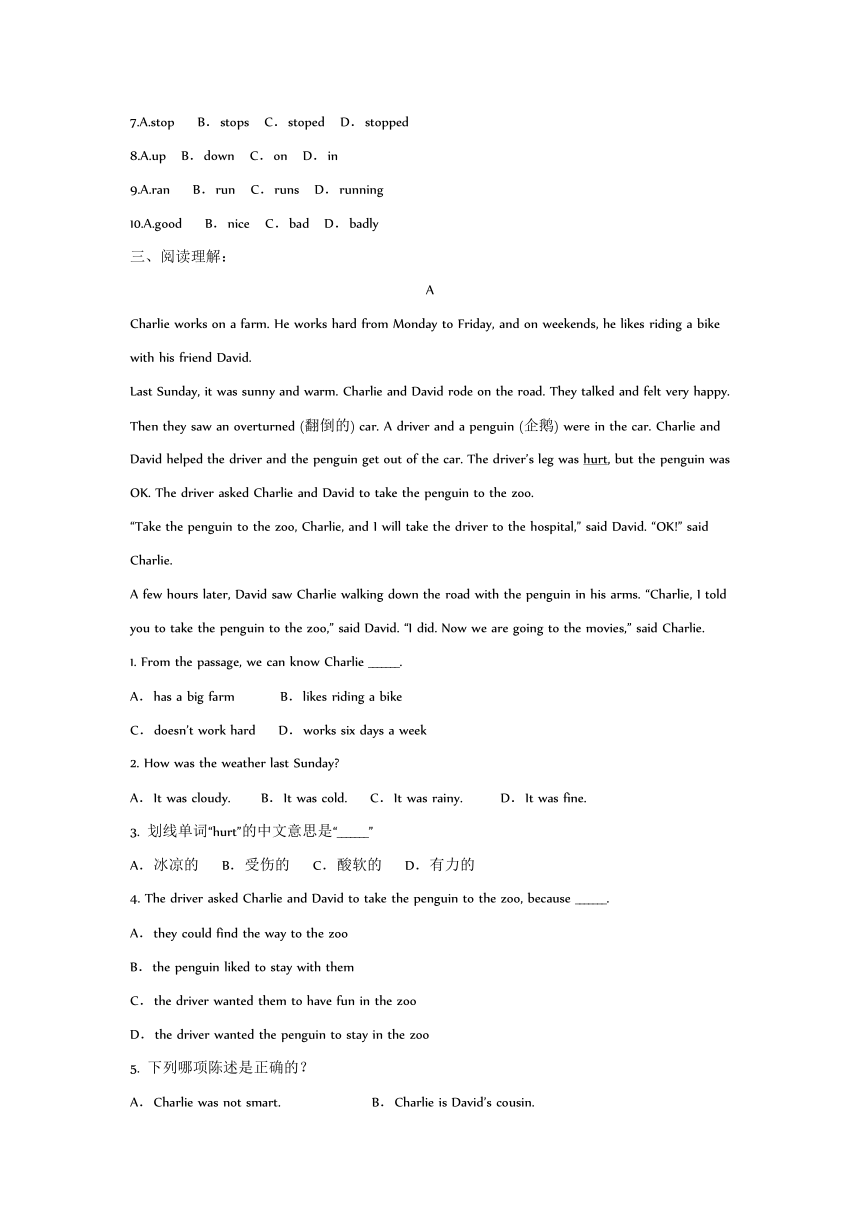 7.A.stop　B．stops　C．stoped　D．stopped

8.A.up　B．down　C．on　D．in

9.A.ran　B．run　C．runs　D．running

10.A.good　B．nice　C．bad　D．badly

三、阅读理解：

A

Charlie works on a farm. He works hard from Monday to Friday, and on weekends, he likes riding a bike with his friend David.

Last Sunday, it was sunny and warm. Charlie and David rode on the road. They talked and felt very happy. Then they saw an overturned (翻倒的) car. A driver and a penguin (企鹅) were in the car. Charlie and David helped the driver and the penguin get out of the car. The driver's leg was hurt, but the penguin was OK. The driver asked Charlie and David to take the penguin to the zoo.

"Take the penguin to the zoo, Charlie, and I will take the driver to the hospital," said David. "OK!" said Charlie.

A few hours later, David saw Charlie walking down the road with the penguin in his arms. "Charlie, I told you to take the penguin to the zoo," said David. "I did. Now we are going to the movies," said Charlie.

1. From the passage, we can know Charlie _____.

A．has a big farm　B．likes riding a bike

C．doesn't work hard　D．works six days a week

2. How was the weather last Sunday?

A．It was cloudy.　B．It was cold.　C．It was rainy.　D．It was fine.

3. 划线单词"hurt"的中文意思是"_____"

A．冰凉的　B．受伤的　C．酸软的　D．有力的

4. The driver asked Charlie and David to take the penguin to the zoo, because _____.

A．they could find the way to the zoo

B．the penguin liked to stay with them

C．the driver wanted them to have fun in the zoo

D．the driver wanted the penguin to stay in the zoo

5. 下列哪项陈述是正确的？

A．Charlie was not smart.　B．Charlie is David's cousin.